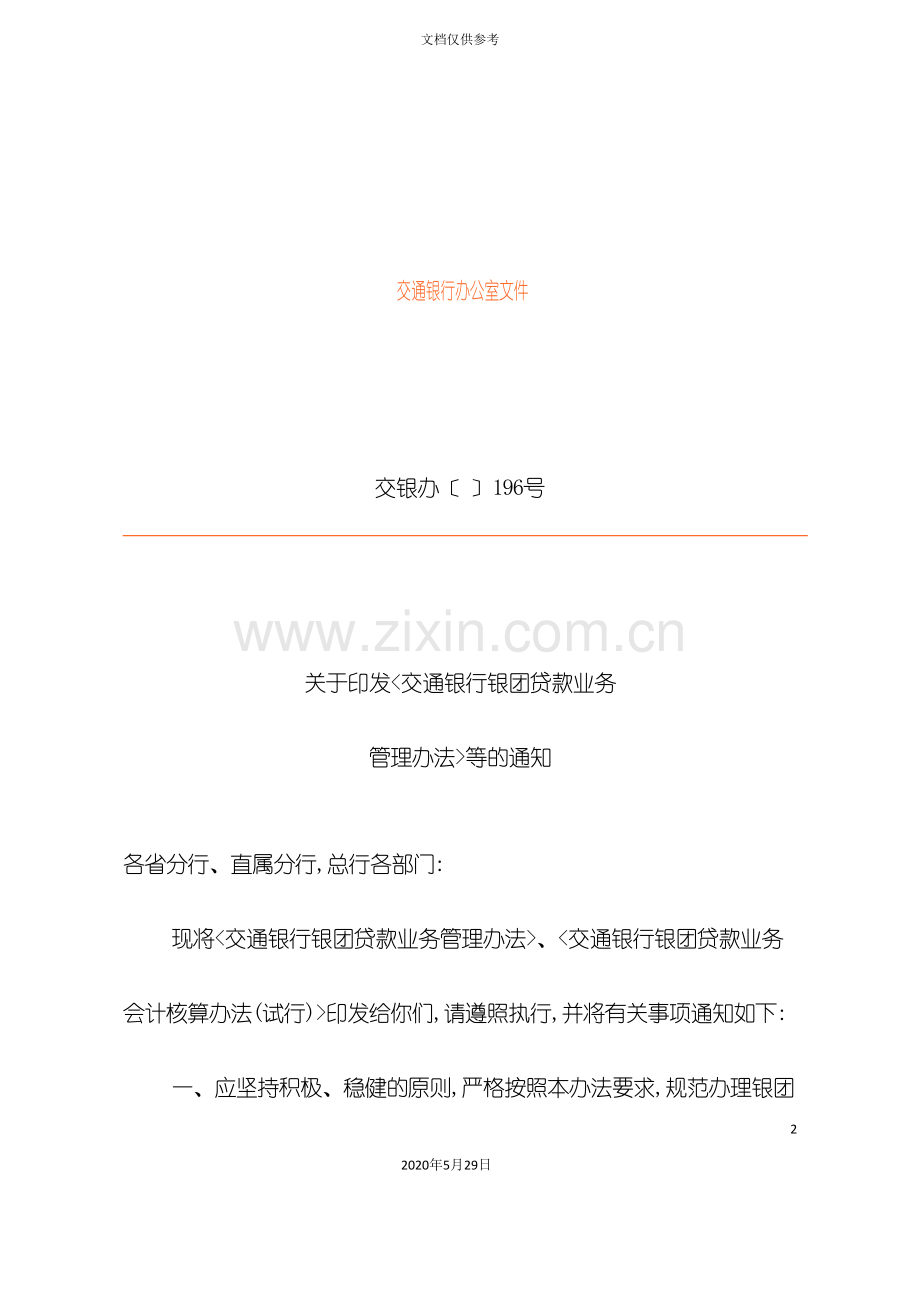 文档仅供参考

交通银行办公室文件

交银办〔 〕196号

关于印发<交通银行银团贷款业务

管理办法>等的通知

各省分行、直属分行,总行各部门:

现将<交通银行银团贷款业务管理办法>、<交通银行银团贷款业务会计核算办法(试行)>印发给你们,请遵照执行,并将有关事项通知如下:

一、应坚持积极、稳健的原则,严格按照本办法要求,规范办理银团

2

2020年5月29日

www.zixin.com.cn